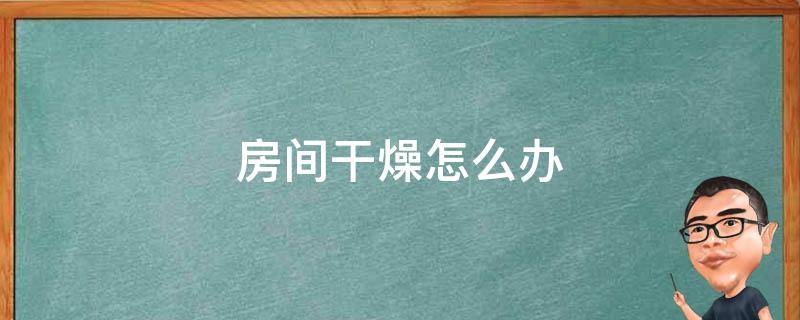 房间干燥怎么办